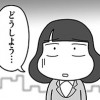 どうしよう…